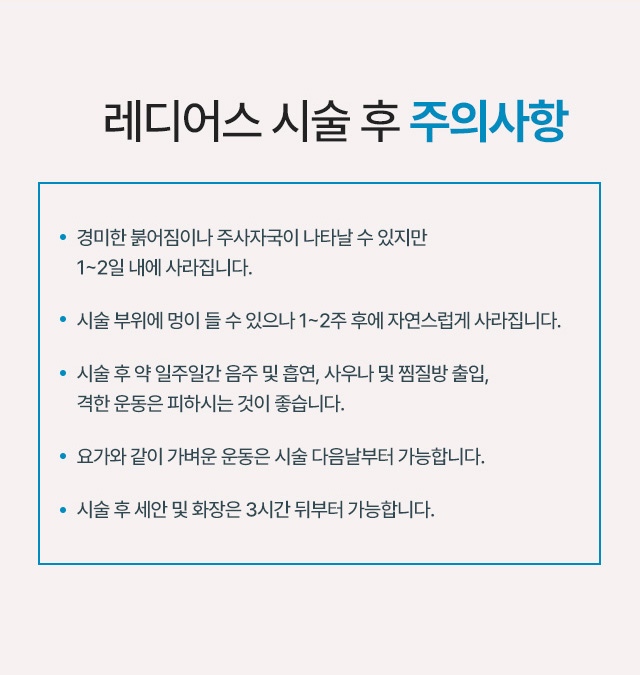 레디어스 시술 후 주의사항

• 경미한 붉어짐이나 주사자국이 나타날 수 있지만 1~2일 내에 사라집니다.

• 시술 부위에 멍이 들 수 있으나 1~2주 후에 자연스럽게 사라집니다.

• 시술 후 약 일주일간 음주 및 흡연, 사우나 및 찜질방 출입, 격한 운동은 피하시는 것이 좋습니다.

• 요가와 같이 가벼운 운동은 시술 다음날부터 가능합니다.

• 시술 후 세안 및 화장은 3시간 뒤부터 가능합니다.